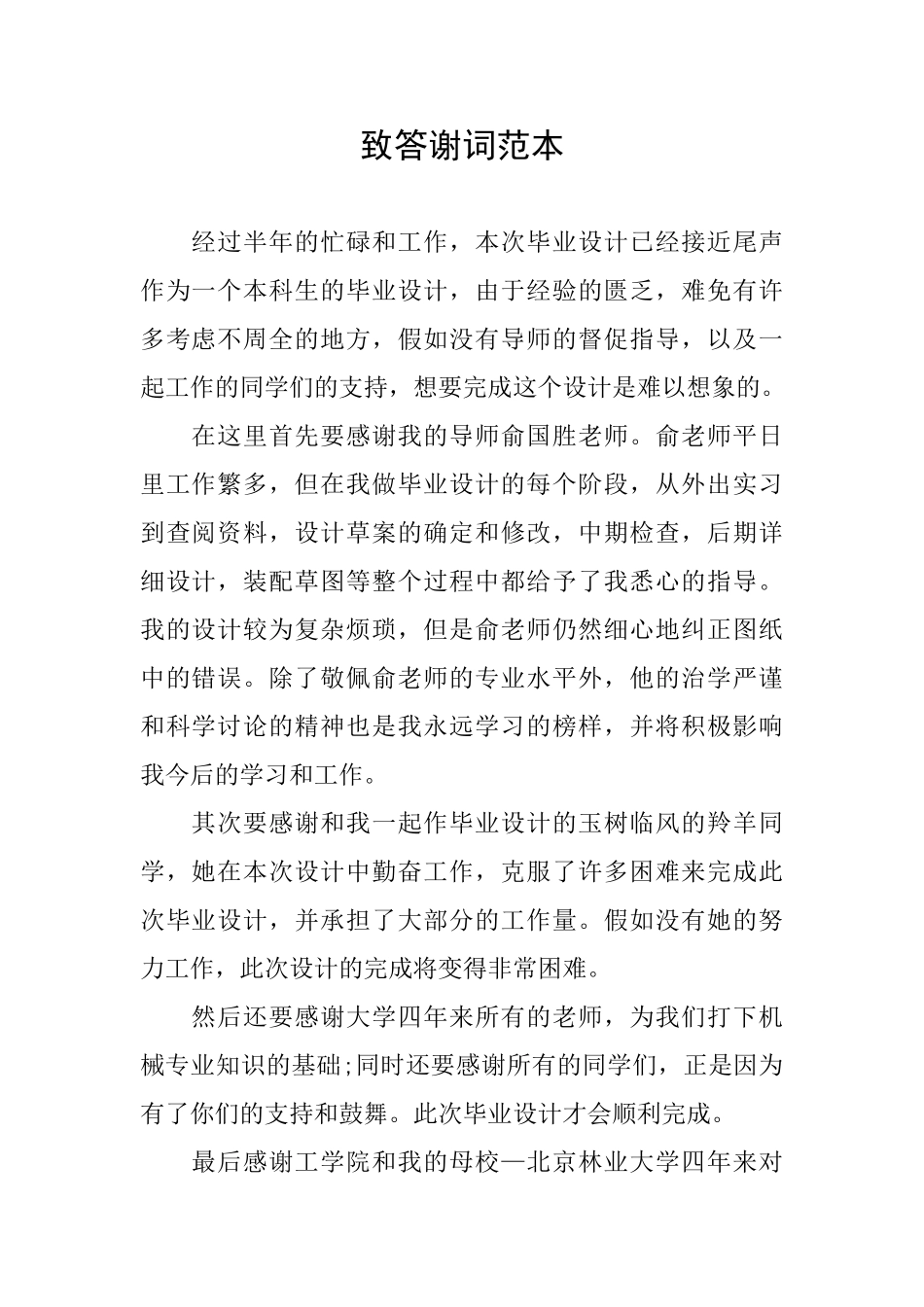 致答谢词范本

经过半年的忙碌和工作，本次毕业设计已经接近尾声作为一个本科生的毕业设计，由于经验的匮乏，难免有许多考虑不周全的地方，假如没有导师的督促指导，以及一起工作的同学们的支持，想要完成这个设计是难以想象的。

在这里首先要感谢我的导师俞国胜老师。俞老师平日里工作繁多，但在我做毕业设计的每个阶段，从外出实习到查阅资料，设计草案的确定和修改，中期检查，后期详细设计，装配草图等整个过程中都给予了我悉心的指导。我的设计较为复杂烦琐，但是俞老师仍然细心地纠正图纸中的错误。除了敬佩俞老师的专业水平外，他的治学严谨和科学讨论的精神也是我永远学习的榜样，并将积极影响我今后的学习和工作。

其次要感谢和我一起作毕业设计的玉树临风的羚羊同学，她在本次设计中勤奋工作，克服了许多困难来完成此次毕业设计，并承担了大部分的工作量。假如没有她的努力工作，此次设计的完成将变得非常困难。

然后还要感谢大学四年来所有的老师，为我们打下机械专业知识的基础;同时还要感谢所有的同学们，正是因为有了你们的支持和鼓舞。此次毕业设计才会顺利完成。

最后感谢工学院和我的母校—北京林业大学四年来对